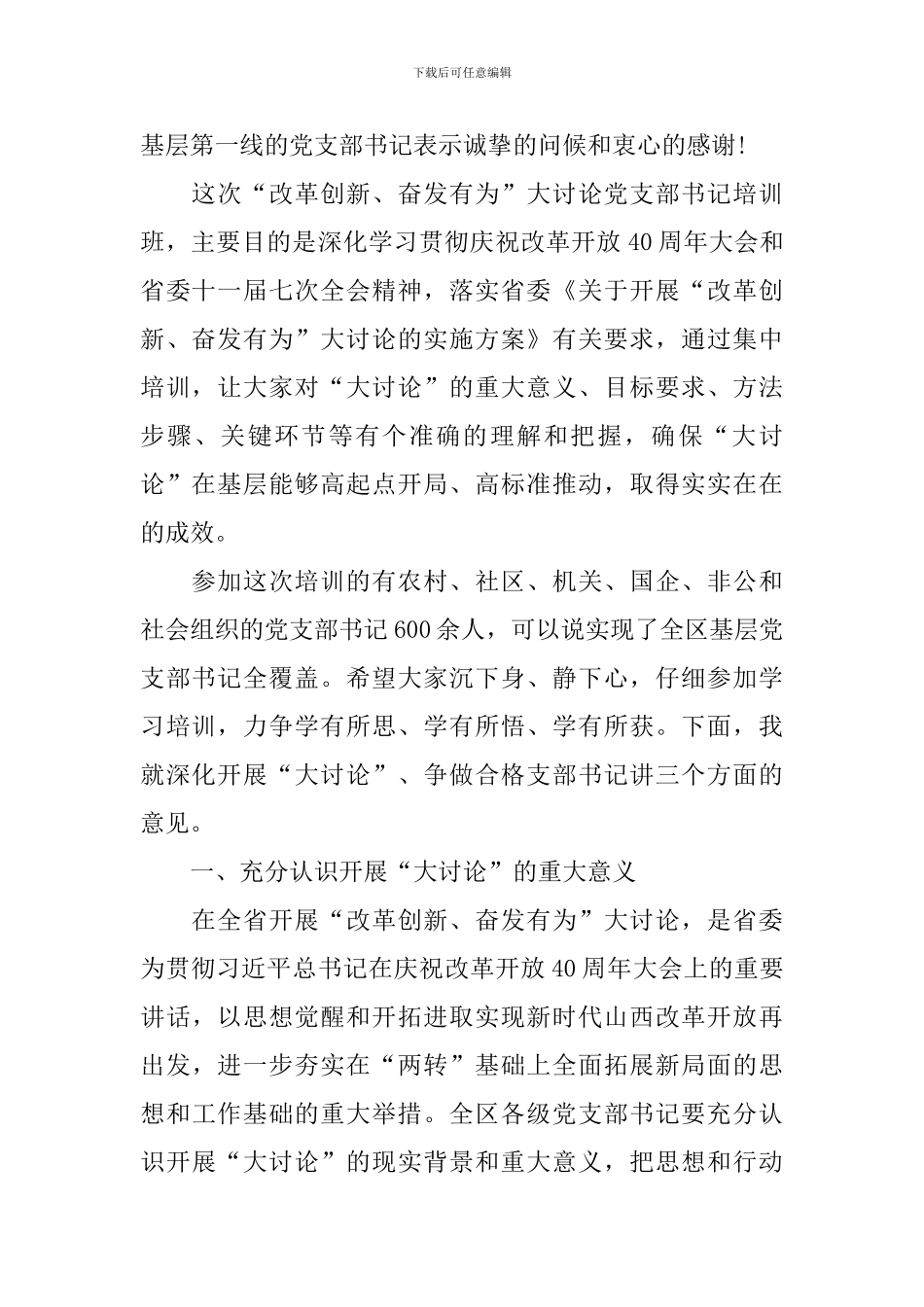 下载后可任意编辑

基层第一线的党支部书记表示诚挚的问候和衷心的感谢!

这次“改革创新、奋发有为”大讨论党支部书记培训班，主要目的是深化学习贯彻庆祝改革开放40周年大会和省委十一届七次全会精神，落实省委《关于开展“改革创新、奋发有为”大讨论的实施方案》有关要求，通过集中培训，让大家对“大讨论”的重大意义、目标要求、方法步骤、关键环节等有个准确的理解和把握，确保“大讨论”在基层能够高起点开局、高标准推动，取得实实在在的成效。

参加这次培训的有农村、社区、机关、国企、非公和社会组织的党支部书记600余人，可以说实现了全区基层党支部书记全覆盖。希望大家沉下身、静下心，仔细参加学习培训，力争学有所思、学有所悟、学有所获。下面，我就深化开展“大讨论”、争做合格支部书记讲三个方面的意见。

一、充分认识开展“大讨论”的重大意义

在全省开展“改革创新、奋发有为”大讨论，是省委为贯彻习近平总书记在庆祝改革开放40周年大会上的重要讲话，以思想觉醒和开拓进取实现新时代山西改革开放再出发，进一步夯实在“两转”基础上全面拓展新局面的思想和工作基础的重大举措。全区各级党支部书记要充分认识开展“大讨论”的现实背景和重大意义，把思想和行动